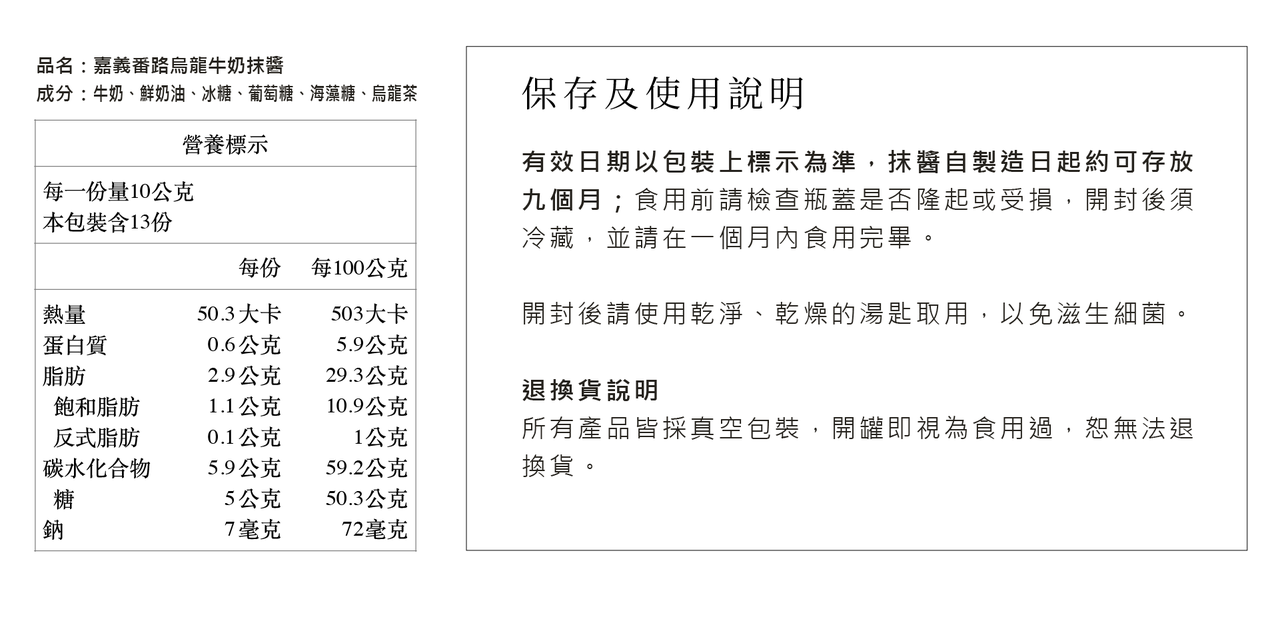 品名：嘉義番路烏龍牛奶抹醬
成分：牛奶、鮮奶油、冰糖、葡萄糖、海藻糖、烏龍茶

營養標示

每一份量10公克
本包裝含13份

| | 每份 | 每100公克 |
|---|---|---|
| 熱量 | 50.3大卡 | 503大卡 |
| 蛋白質 | 0.6公克 | 5.9公克 |
| 脂肪 | 2.9公克 | 29.3公克 |
| 飽和脂肪 | 1.1公克 | 10.9公克 |
| 反式脂肪 | 0.1公克 | 1公克 |
| 碳水化合物 | 5.9公克 | 59.2公克 |
| 糖 | 5公克 | 50.3公克 |
| 鈉 | 7毫克 | 72毫克 |

保存及使用說明

有效日期以包裝上標示為準，抹醬自製造日起約可存放九個月；食用前請檢查瓶蓋是否隆起或受損，開封後須冷藏，並請在一個月內食用完畢。

開封後請使用乾淨、乾燥的湯匙取用，以免滋生細菌。

退換貨說明
所有產品皆採真空包裝，開罐即視為食用過，恕無法退換貨。